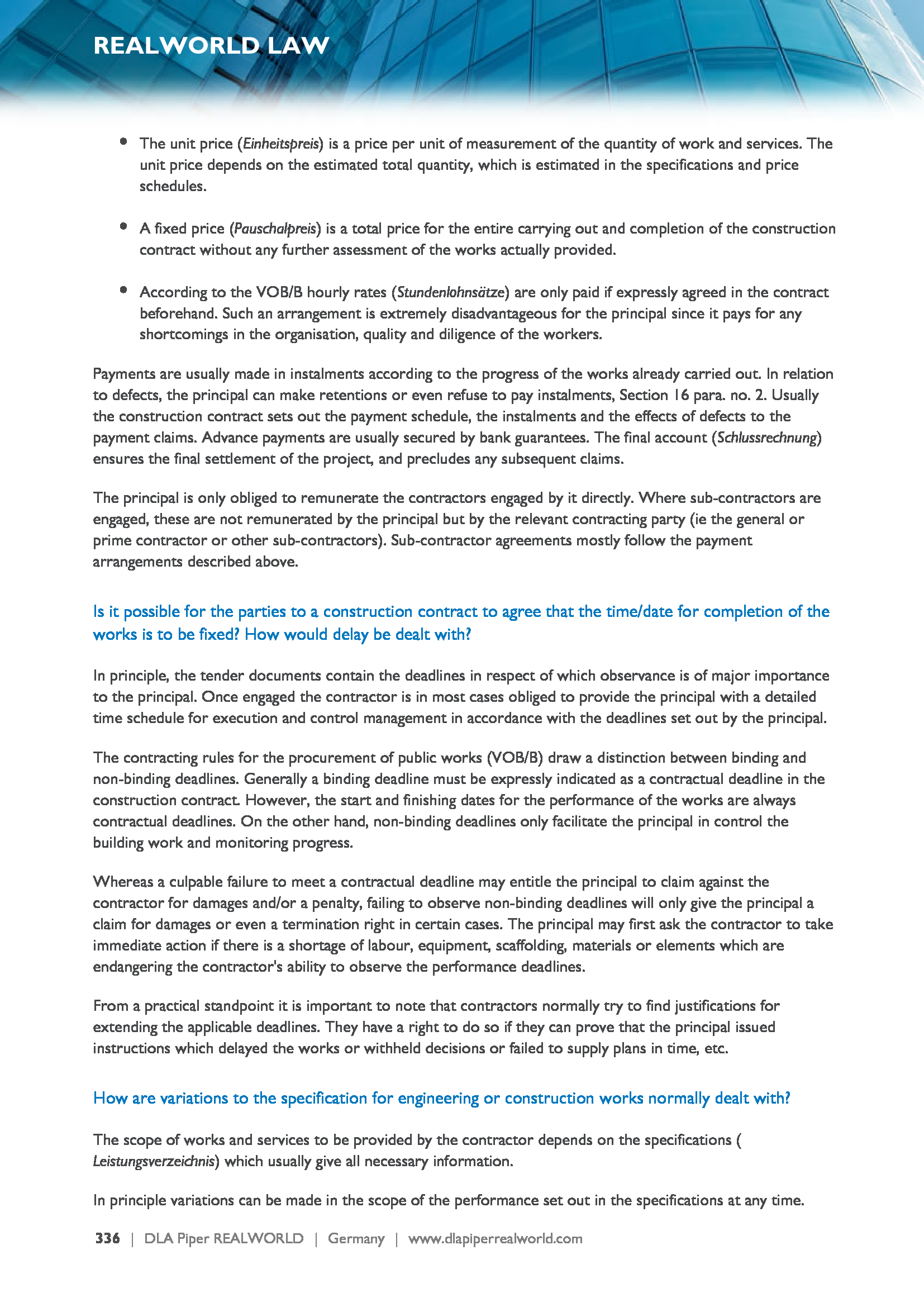 REALWORLD LAW

• The unit price (Einheitspreis) is a price per unit of measurement of the quantity of work and services. The unit price depends on the estimated total quantity, which is estimated in the specifications and price schedules.

• A fixed price (Pauschalpreis) is a total price for the entire carrying out and completion of the construction contract without any further assessment of the works actually provided.

• According to the VOB/B hourly rates (Stundenlohnsätze) are only paid if expressly agreed in the contract beforehand. Such an arrangement is extremely disadvantageous for the principal since it pays for any shortcomings in the organisation, quality and diligence of the workers.

Payments are usually made in instalments according to the progress of the works already carried out. In relation to defects, the principal can make retentions or even refuse to pay instalments, Section 16 para. no. 2. Usually the construction contract sets out the payment schedule, the instalments and the effects of defects to the payment claims. Advance payments are usually secured by bank guarantees. The final account (Schlussrechnung) ensures the final settlement of the project, and precludes any subsequent claims.

The principal is only obliged to remunerate the contractors engaged by it directly. Where sub-contractors are engaged, these are not remunerated by the principal but by the relevant contracting party (ie the general or prime contractor or other sub-contractors). Sub-contractor agreements mostly follow the payment arrangements described above.

Is it possible for the parties to a construction contract to agree that the time/date for completion of the works is to be fixed? How would delay be dealt with?

In principle, the tender documents contain the deadlines in respect of which observance is of major importance to the principal. Once engaged the contractor is in most cases obliged to provide the principal with a detailed time schedule for execution and control management in accordance with the deadlines set out by the principal.

The contracting rules for the procurement of public works (VOB/B) draw a distinction between binding and non-binding deadlines. Generally a binding deadline must be expressly indicated as a contractual deadline in the construction contract. However, the start and finishing dates for the performance of the works are always contractual deadlines. On the other hand, non-binding deadlines only facilitate the principal in control the building work and monitoring progress.

Whereas a culpable failure to meet a contractual deadline may entitle the principal to claim against the contractor for damages and/or a penalty, failing to observe non-binding deadlines will only give the principal a claim for damages or even a termination right in certain cases. The principal may first ask the contractor to take immediate action if there is a shortage of labour, equipment, scaffolding, materials or elements which are endangering the contractor's ability to observe the performance deadlines.

From a practical standpoint it is important to note that contractors normally try to find justifications for extending the applicable deadlines. They have a right to do so if they can prove that the principal issued instructions which delayed the works or withheld decisions or failed to supply plans in time, etc.

How are variations to the specification for engineering or construction works normally dealt with?

The scope of works and services to be provided by the contractor depends on the specifications ( Leistungsverzeichnis) which usually give all necessary information.

In principle variations can be made in the scope of the performance set out in the specifications at any time.

336 | DLA Piper REALWORLD | Germany | www.dlapiperrealworld.com